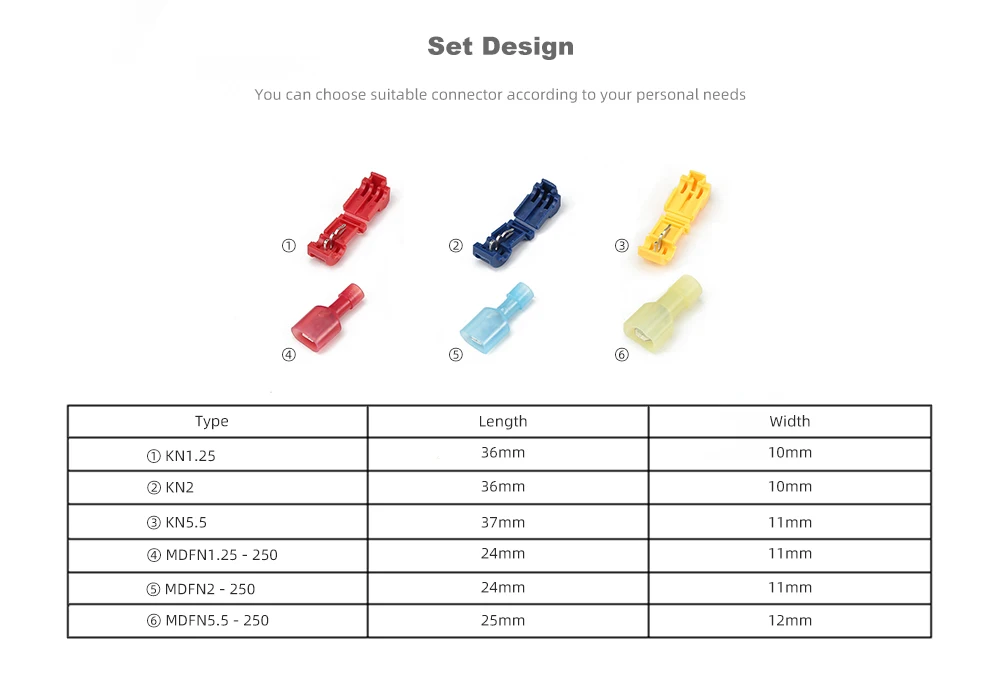 Set Design

You can choose suitable connector according to your personal needs

①

②

③

④

⑤

⑥

| Type | Length | Width |
|---|---|---|
| ① KN1.25 | 36mm | 10mm |
| ② KN2 | 36mm | 10mm |
| ③ KN5.5 | 37mm | 11mm |
| ④ MDFN1.25 - 250 | 24mm | 11mm |
| ⑤ MDFN2 - 250 | 24mm | 11mm |
| ⑥ MDFN5.5 - 250 | 25mm | 12mm |